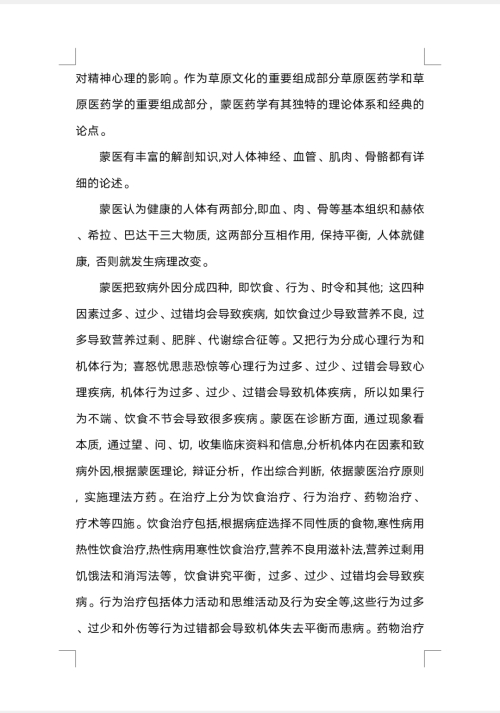 对精神心理的影响。作为草原文化的重要组成部分草原医药学和草原医药学的重要组成部分，蒙医药学有其独特的理论体系和经典的论点。

蒙医有丰富的解剖知识,对人体神经、血管、肌肉、骨骼都有详细的论述。

蒙医认为健康的人体有两部分,即血、肉、骨等基本组织和赫依、希拉、巴达干三大物质，这两部分互相作用，保持平衡，人体就健康，否则就发生病理改变。

蒙医把致病外因分成四种，即饮食、行为、时令和其他；这四种因素过多、过少、过错均会导致疾病，如饮食过少导致营养不良，过多导致营养过剩、肥胖、代谢综合征等。又把行为分成心理行为和机体行为；喜怒忧思悲恐惊等心理行为过多、过少、过错会导致心理疾病，机体行为过多、过少、过错会导致机体疾病，所以如果行为不端、饮食不节会导致很多疾病。蒙医在诊断方面，通过现象看本质，通过望、问、切，收集临床资料和信息,分析机体内在因素和致病外因,根据蒙医理论，辩证分析，作出综合判断，依据蒙医治疗原则，实施理法方药。在治疗上分为饮食治疗、行为治疗、药物治疗、疗术等四施。饮食治疗包括,根据病症选择不同性质的食物,寒性病用热性饮食治疗,热性病用寒性饮食治疗,营养不良用滋补法,营养过剩用饥饿法和消泻法等，饮食讲究平衡，过多、过少、过错均会导致疾病。行为治疗包括体力活动和思维活动及行为安全等,这些行为过多、过少和外伤等行为过错都会导致机体失去平衡而患病。药物治疗